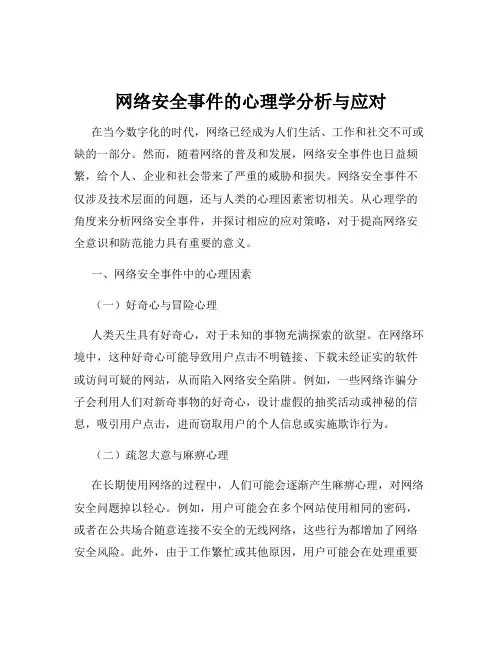 网络安全事件的心理学分析与应对

在当今数字化的时代，网络已经成为人们生活、工作和社交不可或缺的一部分。然而，随着网络的普及和发展，网络安全事件也日益频繁，给个人、企业和社会带来了严重的威胁和损失。网络安全事件不仅涉及技术层面的问题，还与人类的心理因素密切相关。从心理学的角度来分析网络安全事件，并探讨相应的应对策略，对于提高网络安全意识和防范能力具有重要的意义。

一、网络安全事件中的心理因素

（一）好奇心与冒险心理

人类天生具有好奇心，对于未知的事物充满探索的欲望。在网络环境中，这种好奇心可能导致用户点击不明链接、下载未经证实的软件或访问可疑的网站，从而陷入网络安全陷阱。例如，一些网络诈骗分子会利用人们对新奇事物的好奇心，设计虚假的抽奖活动或神秘的信息，吸引用户点击，进而窃取用户的个人信息或实施欺诈行为。

（二）疏忽大意与麻痹心理

在长期使用网络的过程中，人们可能会逐渐产生麻痹心理，对网络安全问题掉以轻心。例如，用户可能会在多个网站使用相同的密码，或者在公共场合随意连接不安全的无线网络，这些行为都增加了网络安全风险。此外，由于工作繁忙或其他原因，用户可能会在处理重要